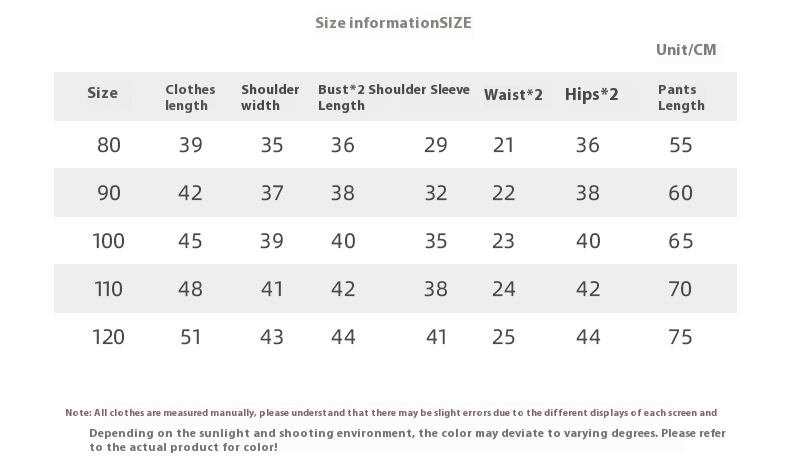 Size informationSIZE

Unit/CM

| Size | Clothes length | Shoulder width | Bust*2 | Shoulder Sleeve Length | Waist*2 | Hips*2 | Pants Length |
|---|---|---|---|---|---|---|---|
| 80 | 39 | 35 | 36 | 29 | 21 | 36 | 55 |
| 90 | 42 | 37 | 38 | 32 | 22 | 38 | 60 |
| 100 | 45 | 39 | 40 | 35 | 23 | 40 | 65 |
| 110 | 48 | 41 | 42 | 38 | 24 | 42 | 70 |
| 120 | 51 | 43 | 44 | 41 | 25 | 44 | 75 |

Note: All clothes are measured manually, please understand that there may be slight errors due to the different displays of each screen and

Depending on the sunlight and shooting environment, the color may deviate to varying degrees. Please refer to the actual product for color!